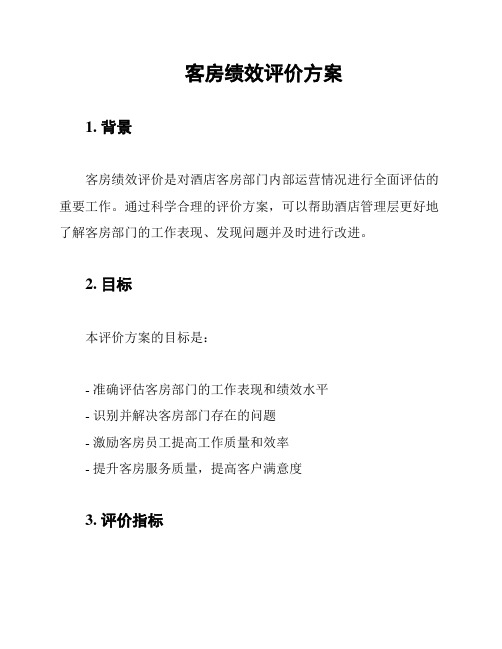 客房绩效评价方案

1. 背景

客房绩效评价是对酒店客房部门内部运营情况进行全面评估的重要工作。通过科学合理的评价方案，可以帮助酒店管理层更好地了解客房部门的工作表现、发现问题并及时进行改进。

2. 目标

本评价方案的目标是：

- 准确评估客房部门的工作表现和绩效水平
- 识别并解决客房部门存在的问题
- 激励客房员工提高工作质量和效率
- 提升客房服务质量，提高客户满意度

3. 评价指标